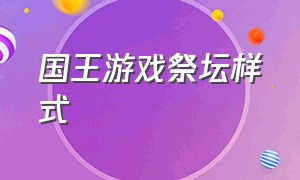 国王游戏祭坛样式